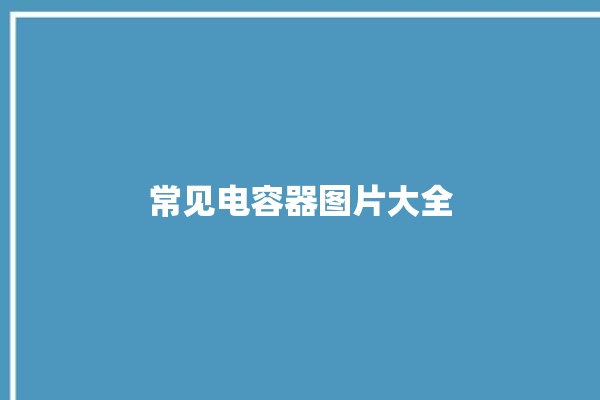 常见电容器图片大全